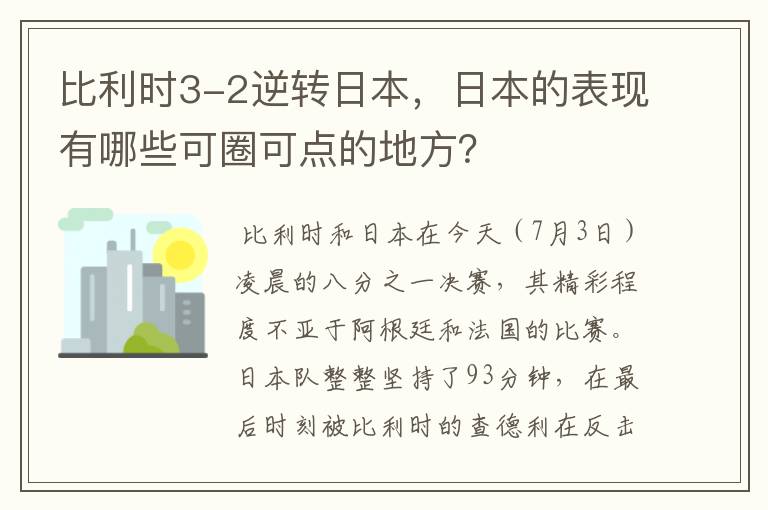 比利时3-2逆转日本，日本的表现有哪些可圈可点的地方？

比利时和日本在今天（7月3日）凌晨的八分之一决赛，其精彩程度不亚于阿根廷和法国的比赛。日本队整整坚持了93分钟，在最后时刻被比利时的查德利在反击